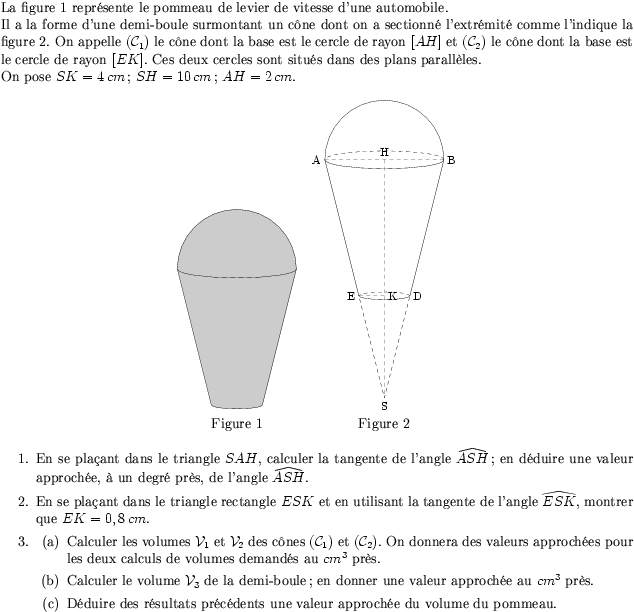 La figure 1 représente le pommeau de levier de vitesse d'une automobile.
Il a la forme d'une demi-boule surmontant un cône dont on a sectionné l'extrémité comme l'indique la figure 2. On appelle $(\mathcal{C}_1)$ le cône dont la base est le cercle de rayon $[AH]$ et $(\mathcal{C}_2)$ le cône dont la base est le cercle de rayon $[EK]$. Ces deux cercles sont situés dans des plans parallèles.
On pose $SK = 4\,cm$ ; $SH = 10\,cm$ ; $AH = 2\,cm$.

H
A
B
E
K
D
S

Figure 1
Figure 2

1. En se plaçant dans le triangle $SAH$, calculer la tangente de l'angle $\widehat{ASH}$ ; en déduire une valeur approchée, à un degré près, de l'angle $\widehat{ASH}$.

2. En se plaçant dans le triangle rectangle $ESK$ et en utilisant la tangente de l'angle $\widehat{ESK}$, montrer que $EK = 0,8\,cm$.

3. (a) Calculer les volumes $\mathcal{V}_1$ et $\mathcal{V}_2$ des cônes $(\mathcal{C}_1)$ et $(\mathcal{C}_2)$. On donnera des valeurs approchées pour les deux calculs de volumes demandés au $cm^3$ près.

(b) Calculer le volume $\mathcal{V}_3$ de la demi-boule ; en donner une valeur approchée au $cm^3$ près.

(c) Déduire des résultats précédents une valeur approchée du volume du pommeau.